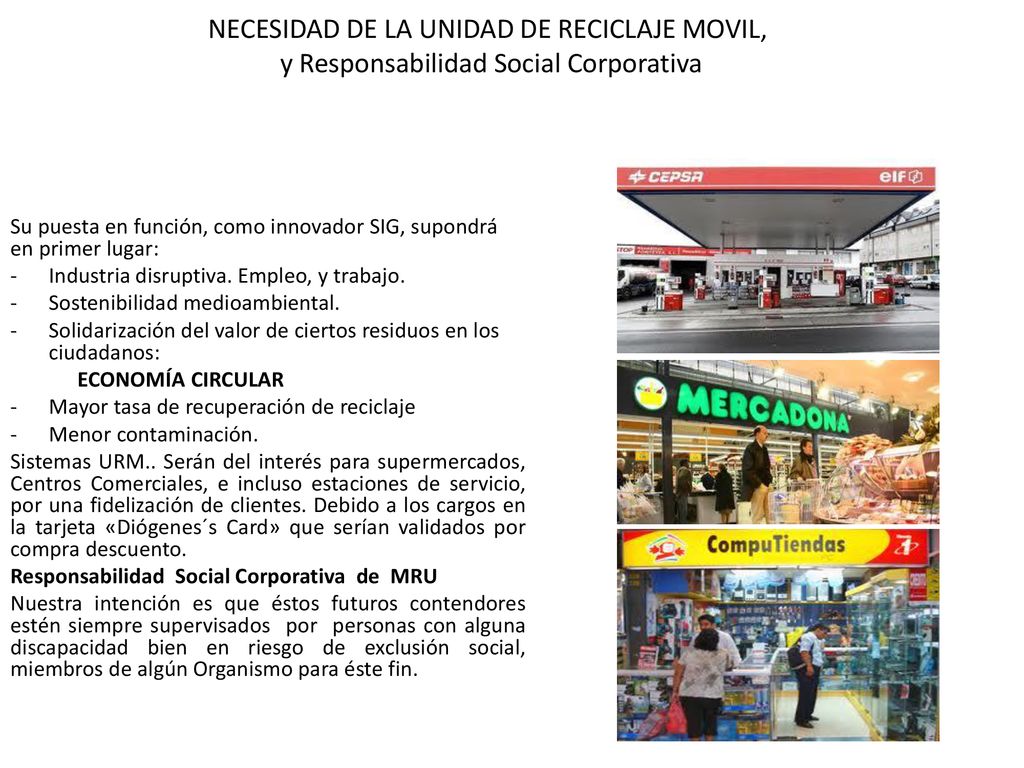 NECESIDAD DE LA UNIDAD DE RECICLAJE MOVIL, y Responsabilidad Social Corporativa

Su puesta en función, como innovador SIG, supondrá en primer lugar:
- Industria disruptiva. Empleo, y trabajo.
- Sostenibilidad medioambiental.
- Solidarización del valor de ciertos residuos en los ciudadanos:
ECONOMÍA CIRCULAR
- Mayor tasa de recuperación de reciclaje
- Menor contaminación.
Sistemas URM.. Serán del interés para supermercados, Centros Comerciales, e incluso estaciones de servicio, por una fidelización de clientes. Debido a los cargos en la tarjeta «Diógenes´s Card» que serían validados por compra descuento.
Responsabilidad Social Corporativa de MRU
Nuestra intención es que éstos futuros contendores estén siempre supervisados por personas con alguna discapacidad bien en riesgo de exclusión social, miembros de algún Organismo para éste fin.

CEPSA
elf
MERCADONA
CompuTiendas